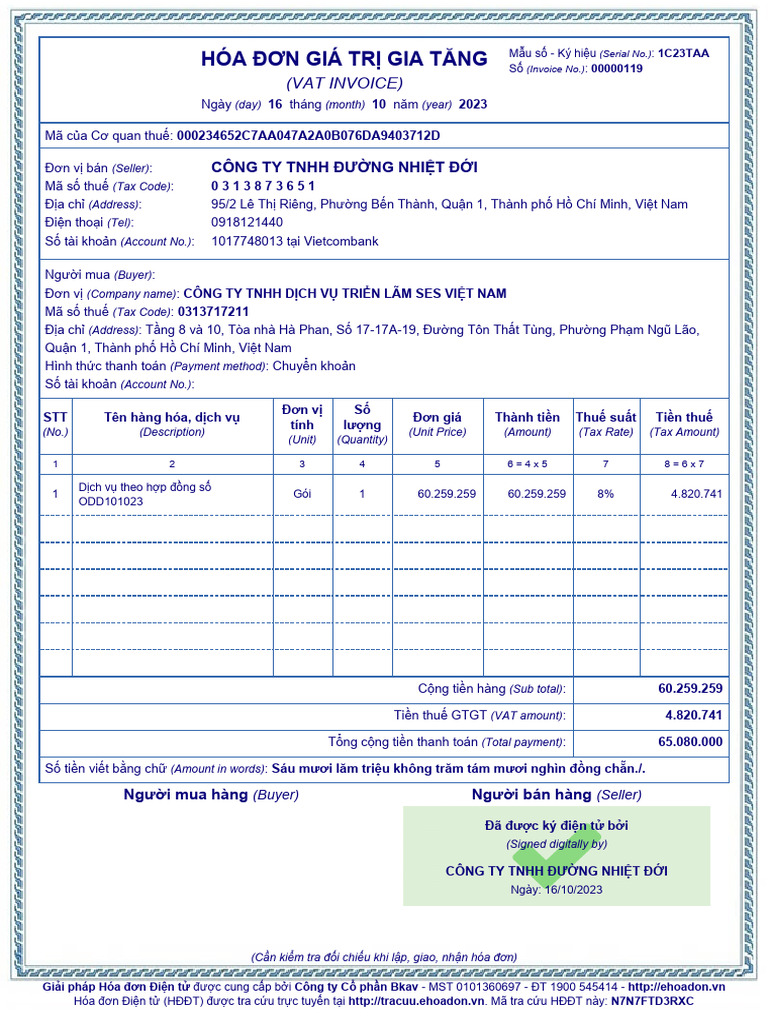 HÓA ĐƠN GIÁ TRỊ GIA TĂNG
(VAT INVOICE)
Ngày (day) 16 tháng (month) 10 năm (year) 2023

Mẫu số - Ký hiệu (Serial No.): 1C23TAA
Số (Invoice No.): 00000119

Mã của Cơ quan thuế: 000234652C7AA047A2A0B076DA9403712D

Đơn vị bán (Seller): CÔNG TY TNHH ĐƯỜNG NHIỆT ĐỚI
Mã số thuế (Tax Code): 0 3 1 3 8 7 3 6 5 1
Địa chỉ (Address): 95/2 Lê Thị Riêng, Phường Bến Thành, Quận 1, Thành phố Hồ Chí Minh, Việt Nam
Điện thoại (Tel): 0918121440
Số tài khoản (Account No.): 1017748013 tại Vietcombank

Người mua (Buyer):
Đơn vị (Company name): CÔNG TY TNHH DỊCH VỤ TRIỂN LÃM SES VIỆT NAM
Mã số thuế (Tax Code): 0313717211
Địa chỉ (Address): Tầng 8 và 10, Tòa nhà Hà Phan, Số 17-17A-19, Đường Tôn Thất Tùng, Phường Phạm Ngũ Lão, Quận 1, Thành phố Hồ Chí Minh, Việt Nam
Hình thức thanh toán (Payment method): Chuyển khoản
Số tài khoản (Account No.):

| STT (No.) | Tên hàng hóa, dịch vụ (Description) | Đơn vị tính (Unit) | Số lượng (Quantity) | Đơn giá (Unit Price) | Thành tiền (Amount) | Thuế suất (Tax Rate) | Tiền thuế (Tax Amount) |
|---|---|---|---|---|---|---|---|
| 1 | 2 | 3 | 4 | 5 | 6 = 4 x 5 | 7 | 8 = 6 x 7 |
| 1 | Dịch vụ theo hợp đồng số ODD101023 | Gói | 1 | 60.259.259 | 60.259.259 | 8% | 4.820.741 |

Cộng tiền hàng (Sub total): 60.259.259
Tiền thuế GTGT (VAT amount): 4.820.741
Tổng cộng tiền thanh toán (Total payment): 65.080.000

Số tiền viết bằng chữ (Amount in words): Sáu mươi lăm triệu không trăm tám mươi nghìn đồng chẵn./.

Người mua hàng (Buyer)
Người bán hàng (Seller)

Đã được ký điện tử bởi
(Signed digitally by)
CÔNG TY TNHH ĐƯỜNG NHIỆT ĐỚI
Ngày: 16/10/2023

(Cần kiểm tra đối chiếu khi lập, giao, nhận hóa đơn)

Giải pháp Hóa đơn Điện tử được cung cấp bởi Công ty Cổ phần Bkav - MST 0101360697 - ĐT 1900 545414 - http://ehoadon.vn
Hóa đơn Điện tử (HĐĐT) được tra cứu trực tuyến tại http://tracuu.ehoadon.vn. Mã tra cứu HĐĐT này: N7N7FTD3RXC